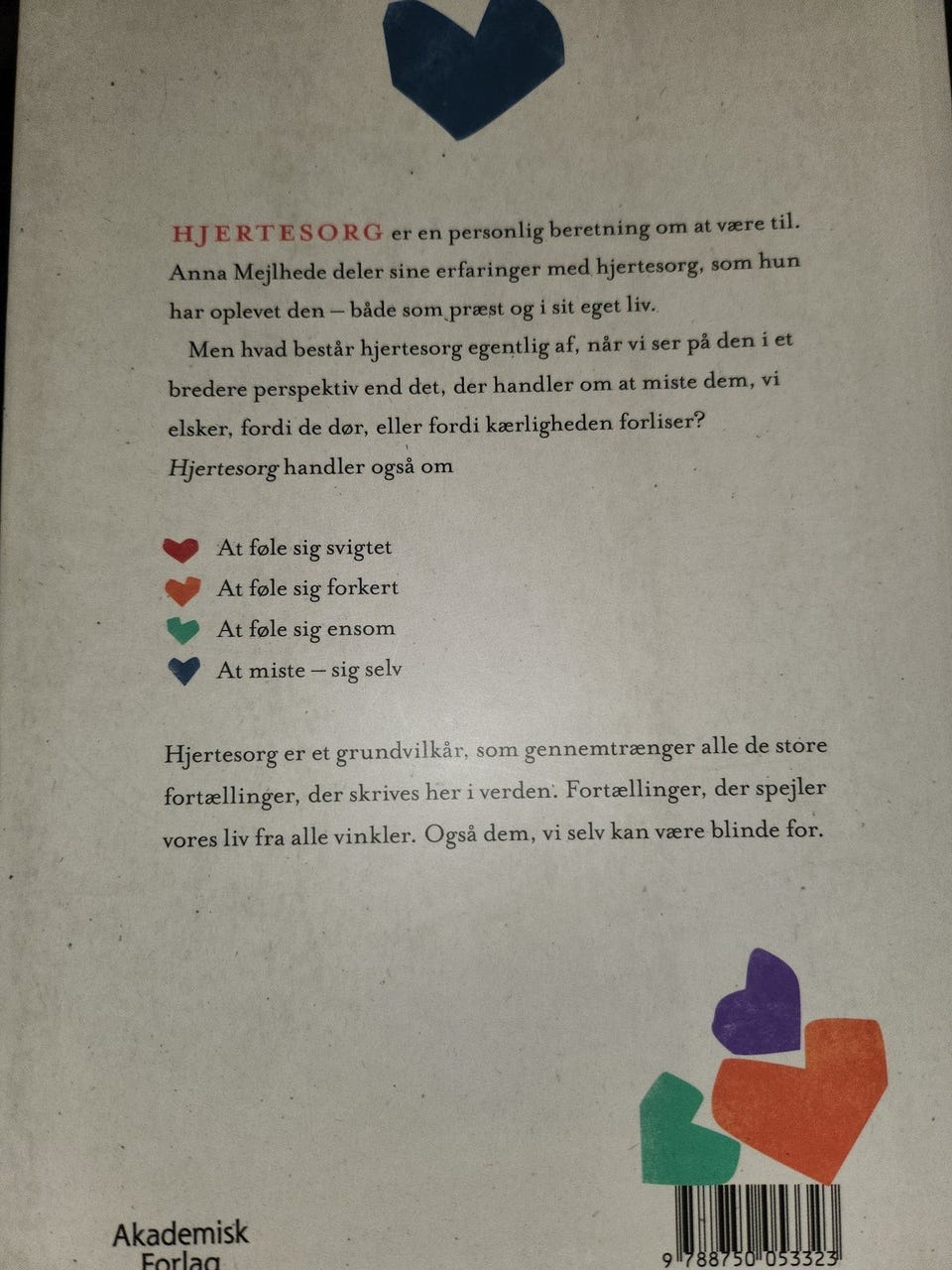 HJERTESORG er en personlig beretning om at være til. Anna Mejlhede deler sine erfaringer med hjertesorg, som hun har oplevet den – både som præst og i sit eget liv.

Men hvad består hjertesorg egentlig af, når vi ser på den i et bredere perspektiv end det, der handler om at miste dem, vi elsker, fordi de dør, eller fordi kærligheden forliser? Hjertesorg handler også om

At føle sig svigtet
At føle sig forkert
At føle sig ensom
At miste – sig selv

Hjertesorg er et grundvilkår, som gennemtrænger alle de store fortællinger, der skrives her i verden. Fortællinger, der spejler vores liv fra alle vinkler. Også dem, vi selv kan være blinde for.

Akademisk
Forlag

9 788750 053323